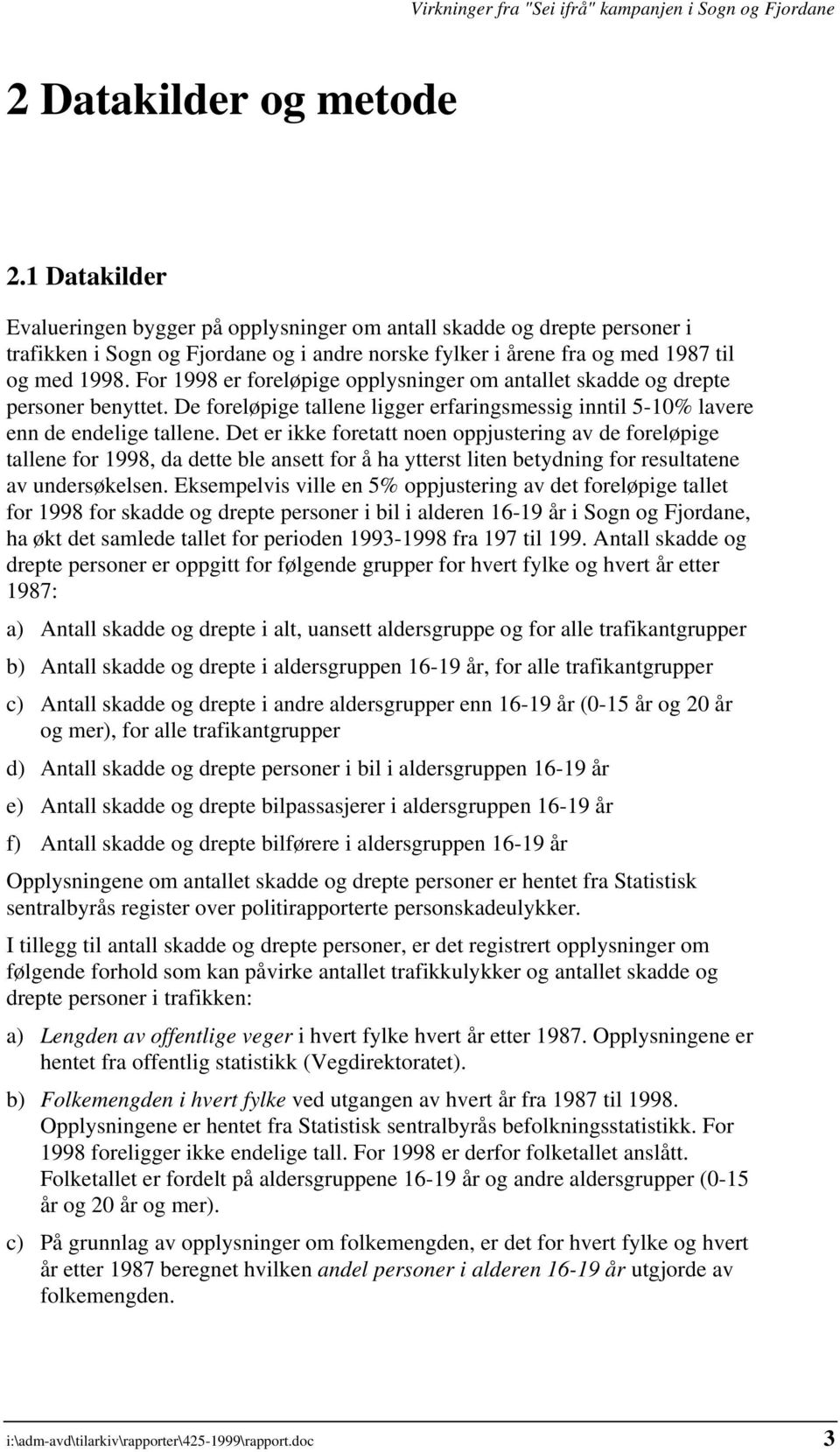 Virkninger fra "Sei ifrå" kampanjen i Sogn og Fjordane

2 Datakilder og metode

2.1 Datakilder

Evalueringen bygger på opplysninger om antall skadde og drepte personer i trafikken i Sogn og Fjordane og i andre norske fylker i årene fra og med 1987 til og med 1998. For 1998 er foreløpige opplysninger om antallet skadde og drepte personer benyttet. De foreløpige tallene ligger erfaringsmessig inntil 5-10% lavere enn de endelige tallene. Det er ikke foretatt noen oppjustering av de foreløpige tallene for 1998, da dette ble ansett for å ha ytterst liten betydning for resultatene av undersøkelsen. Eksempelvis ville en 5% oppjustering av det foreløpige tallet for 1998 for skadde og drepte personer i bil i alderen 16-19 år i Sogn og Fjordane, ha økt det samlede tallet for perioden 1993-1998 fra 197 til 199. Antall skadde og drepte personer er oppgitt for følgende grupper for hvert fylke og hvert år etter 1987:

a) Antall skadde og drepte i alt, uansett aldersgruppe og for alle trafikantgrupper

b) Antall skadde og drepte i aldersgruppen 16-19 år, for alle trafikantgrupper

c) Antall skadde og drepte i andre aldersgrupper enn 16-19 år (0-15 år og 20 år og mer), for alle trafikantgrupper

d) Antall skadde og drepte personer i bil i aldersgruppen 16-19 år

e) Antall skadde og drepte bilpassasjerer i aldersgruppen 16-19 år

f) Antall skadde og drepte bilførere i aldersgruppen 16-19 år

Opplysningene om antallet skadde og drepte personer er hentet fra Statistisk sentralbyrås register over politirapporterte personskadeulykker.

I tillegg til antall skadde og drepte personer, er det registrert opplysninger om følgende forhold som kan påvirke antallet trafikkulykker og antallet skadde og drepte personer i trafikken:

a) Lengden av offentlige veger i hvert fylke hvert år etter 1987. Opplysningene er hentet fra offentlig statistikk (Vegdirektoratet).

b) Folkemengden i hvert fylke ved utgangen av hvert år fra 1987 til 1998. Opplysningene er hentet fra Statistisk sentralbyrås befolkningsstatistikk. For 1998 foreligger ikke endelige tall. For 1998 er derfor folketallet anslått. Folketallet er fordelt på aldersgruppene 16-19 år og andre aldersgrupper (0-15 år og 20 år og mer).

c) På grunnlag av opplysninger om folkemengden, er det for hvert fylke og hvert år etter 1987 beregnet hvilken andel personer i alderen 16-19 år utgjorde av folkemengden.

i:\adm-avd\tilarkiv\rapporter\425-1999\rapport.doc 3